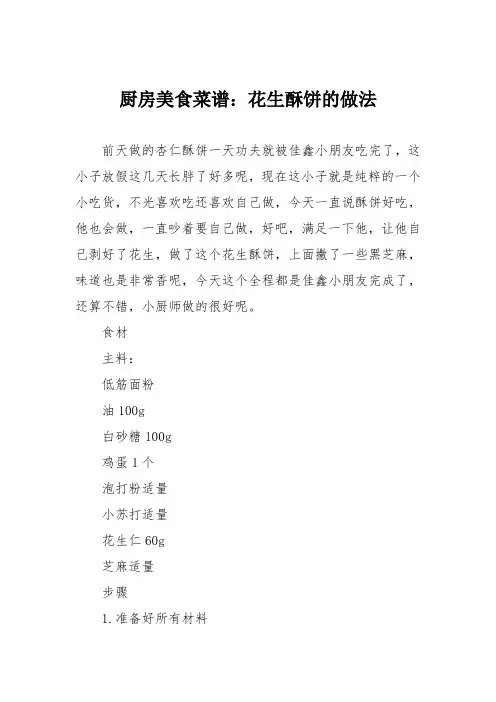 厨房美食菜谱：花生酥饼的做法

前天做的杏仁酥饼一天功夫就被佳鑫小朋友吃完了，这小子放假这几天长胖了好多呢，现在这小子就是纯粹的一个小吃货，不光喜欢吃还喜欢自己做，今天一直说酥饼好吃，他也会做，一直吵着要自己做，好吧，满足一下他，让他自己剥好了花生，做了这个花生酥饼，上面撒了一些黑芝麻，味道也是非常香呢，今天这个全程都是佳鑫小朋友完成了，还算不错，小厨师做的很好呢。

食材

主料：

低筋面粉

油 100g

白砂糖 100g

鸡蛋 1 个

泡打粉适量

小苏打适量

花生仁 60g

芝麻适量

步骤

1. 准备好所有材料